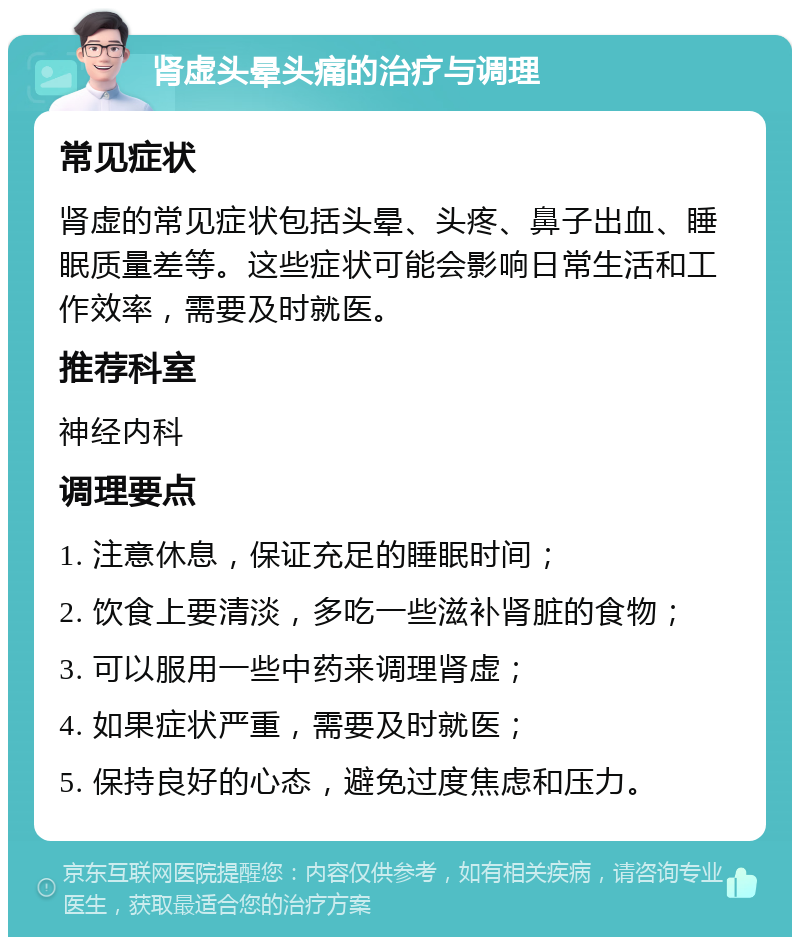 肾虚头晕头痛的治疗与调理

常见症状

肾虚的常见症状包括头晕、头疼、鼻子出血、睡眠质量差等。这些症状可能会影响日常生活和工作效率，需要及时就医。

推荐科室

神经内科

调理要点

1. 注意休息，保证充足的睡眠时间；

2. 饮食上要清淡，多吃一些滋补肾脏的食物；

3. 可以服用一些中药来调理肾虚；

4. 如果症状严重，需要及时就医；

5. 保持良好的心态，避免过度焦虑和压力。

京东互联网医院提醒您：内容仅供参考，如有相关疾病，请咨询专业医生，获取最适合您的治疗方案